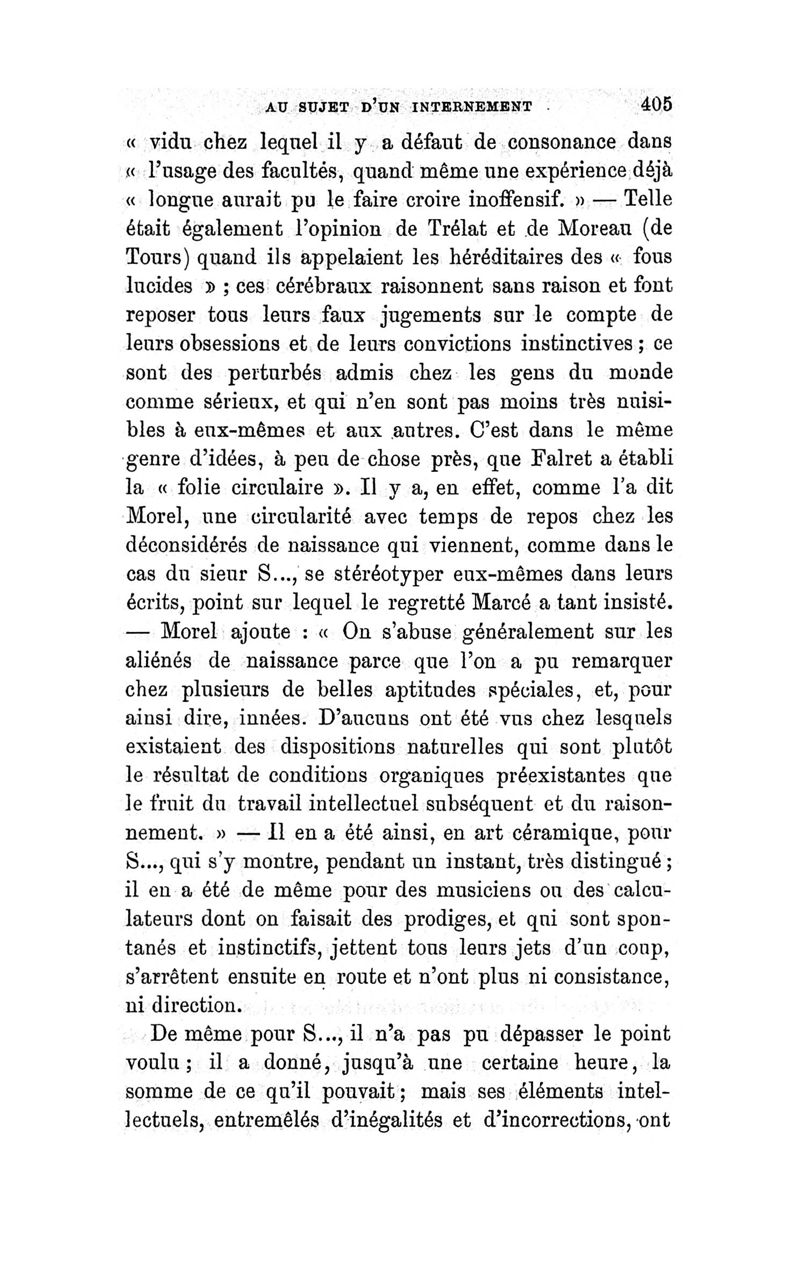 AU SUJET D'UN INTERNEMENT 405

« vidu chez lequel il y a défaut de consonance dans « l'usage des facultés, quand même une expérience déjà « longue aurait pu le faire croire inoffensif. » — Telle était également l'opinion de Trélat et de Moreau (de Tours) quand ils appelaient les héréditaires des « fous lucides » ; ces cérébraux raisonnent sans raison et font reposer tous leurs faux jugements sur le compte de leurs obsessions et de leurs convictions instinctives ; ce sont des perturbés admis chez les gens du monde comme sérieux, et qui n'en sont pas moins très nuisibles à eux-mêmes et aux autres. C'est dans le même genre d'idées, à peu de chose près, que Falret a établi la « folie circulaire ». Il y a, en effet, comme l'a dit Morel, une circularité avec temps de repos chez les déconsidérés de naissance qui viennent, comme dans le cas du sieur S..., se stéréotyper eux-mêmes dans leurs écrits, point sur lequel le regretté Marcé a tant insisté. — Morel ajoute : « On s'abuse généralement sur les aliénés de naissance parce que l'on a pu remarquer chez plusieurs de belles aptitudes spéciales, et, pour ainsi dire, innées. D'aucuns ont été vus chez lesquels existaient des dispositions naturelles qui sont plutôt le résultat de conditions organiques préexistantes que le fruit du travail intellectuel subséquent et du raisonnement. » — Il en a été ainsi, en art céramique, pour S..., qui s'y montre, pendant un instant, très distingué ; il en a été de même pour des musiciens ou des calculateurs dont on faisait des prodiges, et qui sont spontanés et instinctifs, jettent tous leurs jets d'un coup, s'arrêtent ensuite en route et n'ont plus ni consistance, ni direction.

De même pour S..., il n'a pas pu dépasser le point voulu ; il a donné, jusqu'à une certaine heure, la somme de ce qu'il pouvait ; mais ses éléments intellectuels, entremêlés d'inégalités et d'incorrections, ont